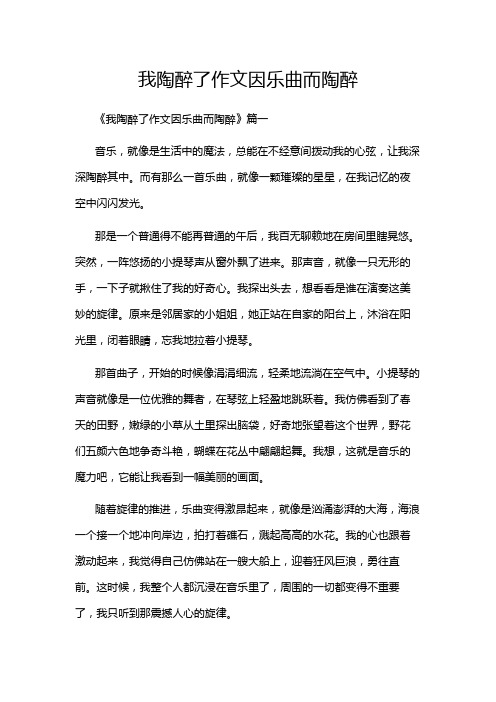 我陶醉了作文因乐曲而陶醉

《我陶醉了作文因乐曲而陶醉》篇一

音乐，就像是生活中的魔法，总能在不经意间拨动我的心弦，让我深深陶醉其中。而有那么一首乐曲，就像一颗璀璨的星星，在我记忆的夜空中闪闪发光。

那是一个普通得不能再普通的午后，我百无聊赖地在房间里瞎晃悠。突然，一阵悠扬的小提琴声从窗外飘了进来。那声音，就像一只无形的手，一下子就揪住了我的好奇心。我探出头去，想看看是谁在演奏这美妙的旋律。原来是邻居家的小姐姐，她正站在自家的阳台上，沐浴在阳光里，闭着眼睛，忘我地拉着小提琴。

那首曲子，开始的时候像涓涓细流，轻柔地流淌在空气中。小提琴的声音就像是一位优雅的舞者，在琴弦上轻盈地跳跃着。我仿佛看到了春天的田野，嫩绿的小草从土里探出脑袋，好奇地张望着这个世界，野花们五颜六色地争奇斗艳，蝴蝶在花丛中翩翩起舞。我想，这就是音乐的魔力吧，它能让我看到一幅美丽的画面。

随着旋律的推进，乐曲变得激昂起来，就像是汹涌澎湃的大海，海浪一个接一个地冲向岸边，拍打着礁石，溅起高高的水花。我的心也跟着激动起来，我觉得自己仿佛站在一艘大船上，迎着狂风巨浪，勇往直前。这时候，我整个人都沉浸在音乐里了，周围的一切都变得不重要了，我只听到那震撼人心的旋律。